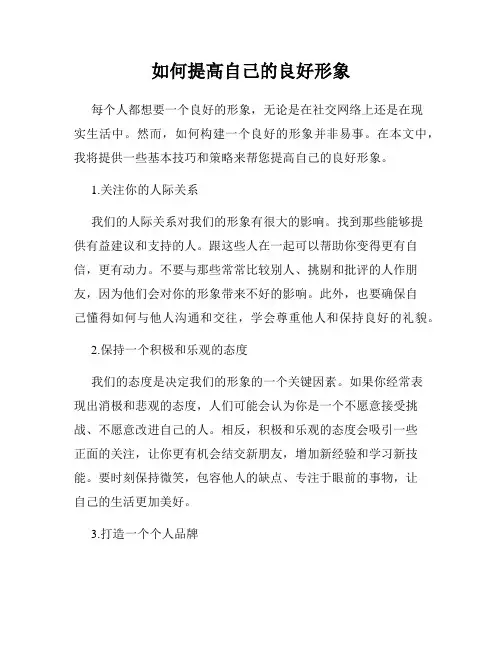 如何提高自己的良好形象

每个人都想要一个良好的形象，无论是在社交网络上还是在现实生活中。然而，如何构建一个良好的形象并非易事。在本文中，我将提供一些基本技巧和策略来帮您提高自己的良好形象。

1.关注你的人际关系

我们的人际关系对我们的形象有很大的影响。找到那些能够提供有益建议和支持的人。跟这些人在一起可以帮助你变得更有自信，更有动力。不要与那些常常比较别人、挑剔和批评的人作朋友，因为他们会对你的形象带来不好的影响。此外，也要确保自己懂得如何与他人沟通和交往，学会尊重他人和保持良好的礼貌。

2.保持一个积极和乐观的态度

我们的态度是决定我们的形象的一个关键因素。如果你经常表现出消极和悲观的态度，人们可能会认为你是一个不愿意接受挑战、不愿意改进自己的人。相反，积极和乐观的态度会吸引一些正面的关注，让你更有机会结交新朋友，增加新经验和学习新技能。要时刻保持微笑，包容他人的缺点、专注于眼前的事物，让自己的生活更加美好。

3.打造一个个人品牌